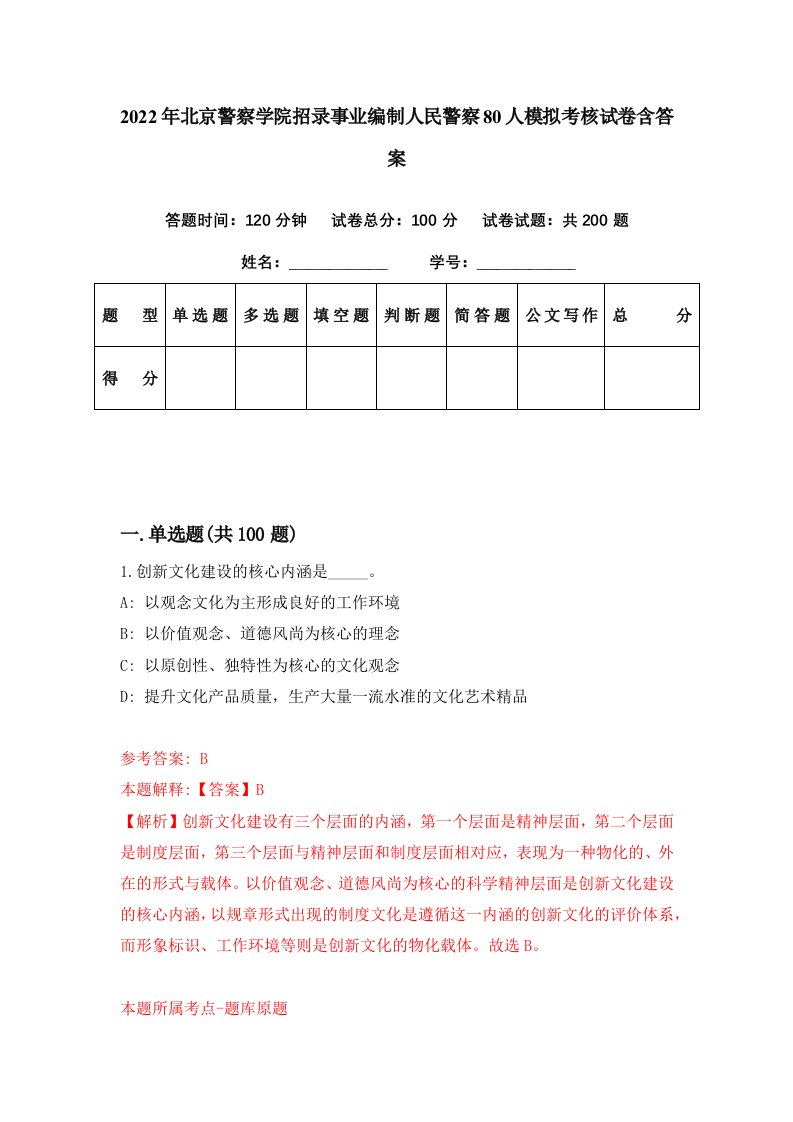 2022年北京警察学院招录事业编制人民警察80人模拟考核试卷含答案

答题时间：120分钟　试卷总分：100分　试卷试题：共200题

姓名：____________　学号：____________

| 题　型 | 单选题 | 多选题 | 填空题 | 判断题 | 简答题 | 公文写作 | 总　分 |
|---|---|---|---|---|---|---|---|
| 得　分 | | | | | | | |

一.单选题(共100题)

1.创新文化建设的核心内涵是_____。

A: 以观念文化为主形成良好的工作环境

B: 以价值观念、道德风尚为核心的理念

C: 以原创性、独特性为核心的文化观念

D: 提升文化产品质量，生产大量一流水准的文化艺术精品

参考答案: B

本题解释:【答案】B

【解析】创新文化建设有三个层面的内涵，第一个层面是精神层面，第二个层面是制度层面，第三个层面与精神层面和制度层面相对应，表现为一种物化的、外在的形式与载体。以价值观念、道德风尚为核心的科学精神层面是创新文化建设的核心内涵，以规章形式出现的制度文化是遵循这一内涵的创新文化的评价体系，而形象标识、工作环境等则是创新文化的物化载体。故选B。

本题所属考点-题库原题